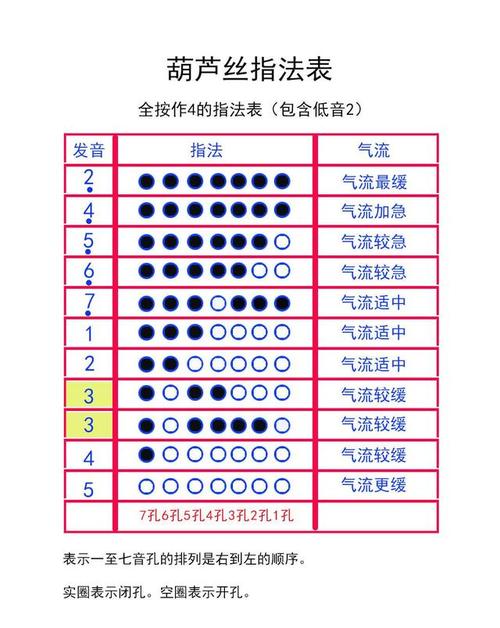 葫芦丝指法表

全按作4的指法表（包含低音2）

| 发音 | 指法 | 气流 |
|---|---|---|
| $\underset{\cdot}{2}$ | ●●●●●●● | 气流最缓 |
| $\underset{\cdot}{4}$ | ●●●●●●● | 气流加急 |
| $\underset{\cdot}{5}$ | ●●●●●●○ | 气流较急 |
| $\underset{\cdot}{6}$ | ●●●●●○○ | 气流较急 |
| $\underset{\cdot}{7}$ | ●●●○●●● | 气流适中 |
| 1 | ●●●○○○○ | 气流适中 |
| 2 | ●●○○○○○ | 气流适中 |
| 3 | ●○●●○○○ | 气流较缓 |
| 3 | ●○●●●●○ | 气流较缓 |
| 4 | ●○○○○○○ | 气流较缓 |
| 5 | ○○○○○○○ | 气流更缓 |
| | 7孔6孔5孔4孔3孔2孔1孔 | |

表示一至七音孔的排列是右到左的顺序。

实圈表示闭孔。空圈表示开孔。